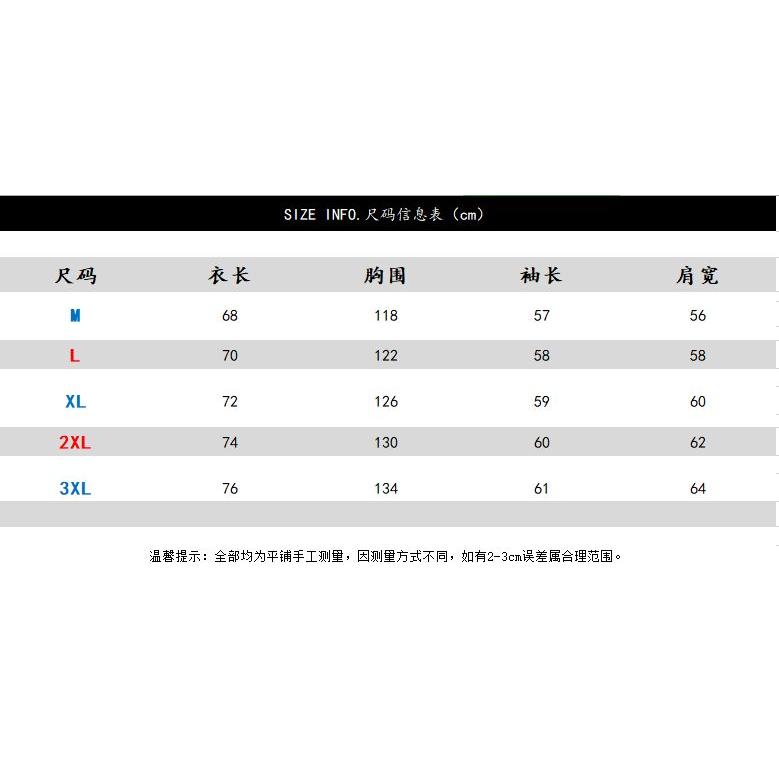 SIZE INFO.尺码信息表（cm）

| 尺码 | 衣长 | 胸围 | 袖长 | 肩宽 |
|---|---|---|---|---|
| M | 68 | 118 | 57 | 56 |
| L | 70 | 122 | 58 | 58 |
| XL | 72 | 126 | 59 | 60 |
| 2XL | 74 | 130 | 60 | 62 |
| 3XL | 76 | 134 | 61 | 64 |

温馨提示：全部均为平铺手工测量，因测量方式不同，如有2-3cm误差属合理范围。